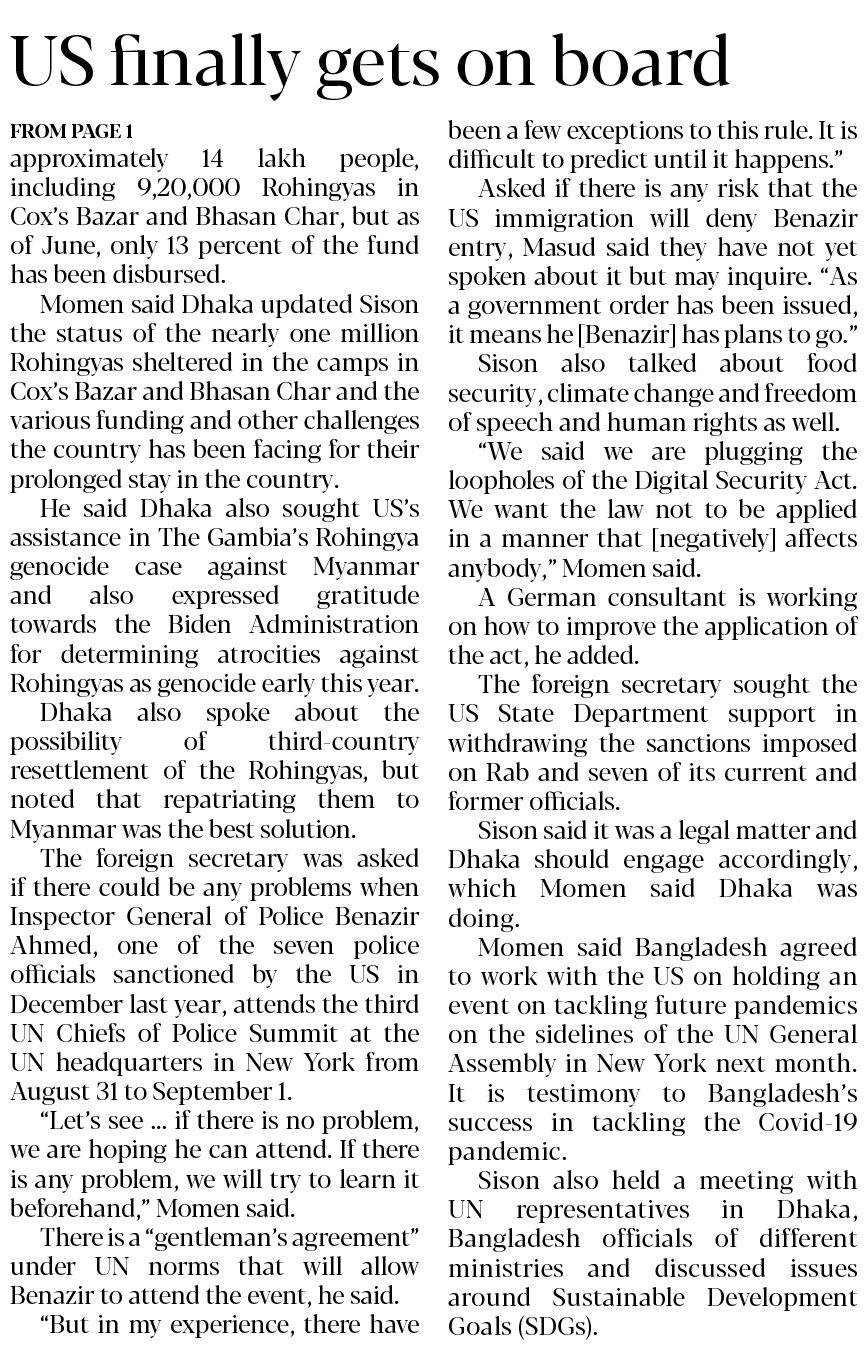 US finally gets on board

FROM PAGE 1
approximately 14 lakh people, including 9,20,000 Rohingyas in Cox's Bazar and Bhasan Char, but as of June, only 13 percent of the fund has been disbursed.

Momen said Dhaka updated Sison the status of the nearly one million Rohingyas sheltered in the camps in Cox's Bazar and Bhasan Char and the various funding and other challenges the country has been facing for their prolonged stay in the country.

He said Dhaka also sought US's assistance in The Gambia's Rohingya genocide case against Myanmar and also expressed gratitude towards the Biden Administration for determining atrocities against Rohingyas as genocide early this year.

Dhaka also spoke about the possibility of third-country resettlement of the Rohingyas, but noted that repatriating them to Myanmar was the best solution.

The foreign secretary was asked if there could be any problems when Inspector General of Police Benazir Ahmed, one of the seven police officials sanctioned by the US in December last year, attends the third UN Chiefs of Police Summit at the UN headquarters in New York from August 31 to September 1.

"Let's see ... if there is no problem, we are hoping he can attend. If there is any problem, we will try to learn it beforehand," Momen said.

There is a "gentleman's agreement" under UN norms that will allow Benazir to attend the event, he said.

"But in my experience, there have been a few exceptions to this rule. It is difficult to predict until it happens."

Asked if there is any risk that the US immigration will deny Benazir entry, Masud said they have not yet spoken about it but may inquire. "As a government order has been issued, it means he [Benazir] has plans to go."

Sison also talked about food security, climate change and freedom of speech and human rights as well.

"We said we are plugging the loopholes of the Digital Security Act. We want the law not to be applied in a manner that [negatively] affects anybody," Momen said.

A German consultant is working on how to improve the application of the act, he added.

The foreign secretary sought the US State Department support in withdrawing the sanctions imposed on Rab and seven of its current and former officials.

Sison said it was a legal matter and Dhaka should engage accordingly, which Momen said Dhaka was doing.

Momen said Bangladesh agreed to work with the US on holding an event on tackling future pandemics on the sidelines of the UN General Assembly in New York next month. It is testimony to Bangladesh's success in tackling the Covid-19 pandemic.

Sison also held a meeting with UN representatives in Dhaka, Bangladesh officials of different ministries and discussed issues around Sustainable Development Goals (SDGs).